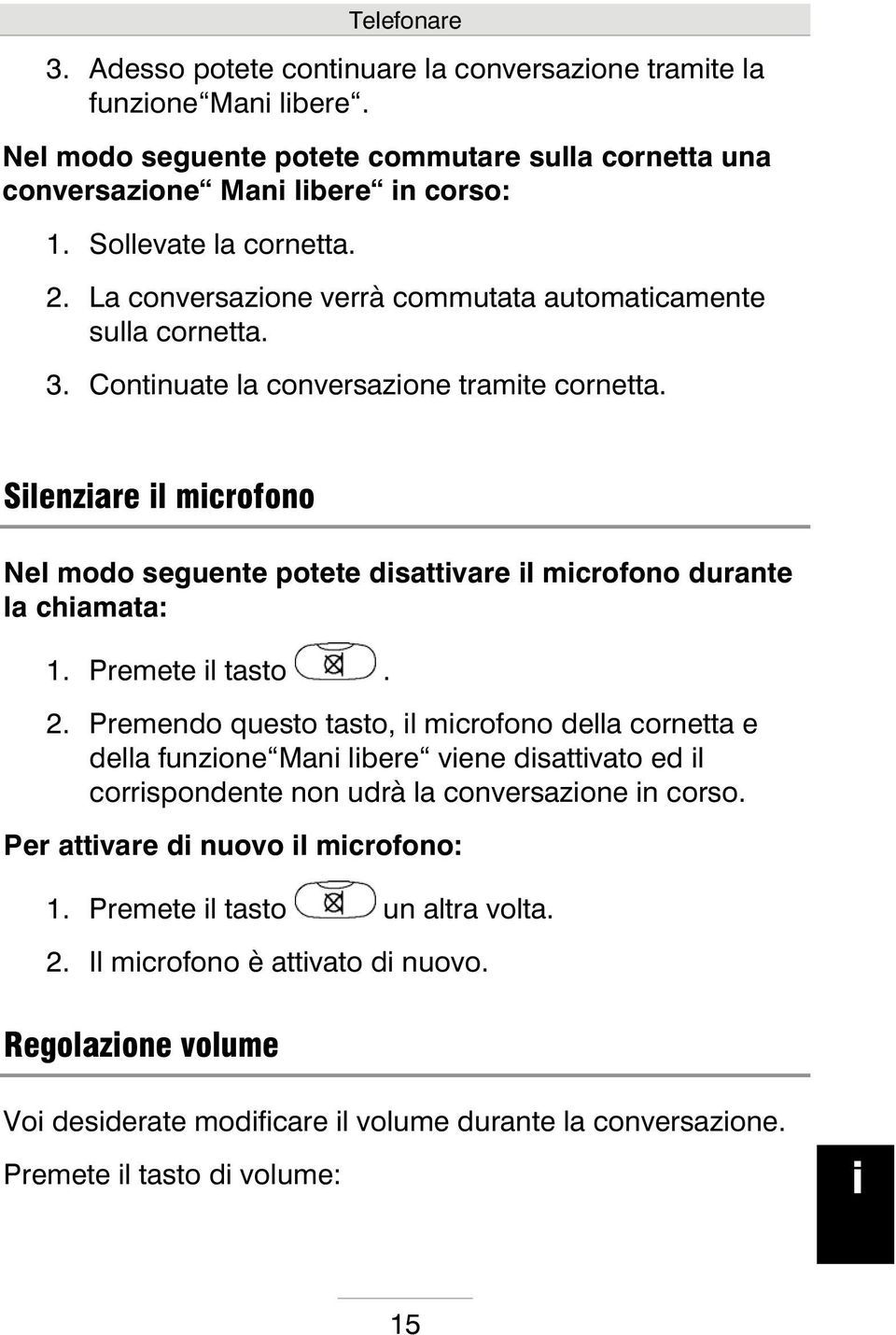 Telefonare

3. Adesso potete continuare la conversazione tramite la funzione“Mani libere“.

Nel modo seguente potete commutare sulla cornetta una conversazione“ Mani libere“ in corso:

1. Sollevate la cornetta.
2. La conversazione verrà commutata automaticamente sulla cornetta.
3. Continuate la conversazione tramite cornetta.

Silenziare il microfono

Nel modo seguente potete disattivare il microfono durante la chiamata:

1. Premete il tasto .
2. Premendo questo tasto, il microfono della cornetta e della funzione“Mani libere“ viene disattivato ed il corrispondente non udrà la conversazione in corso.

Per attivare di nuovo il microfono:

1. Premete il tasto un altra volta.
2. Il microfono è attivato di nuovo.

Regolazione volume

Voi desiderate modificare il volume durante la conversazione.

Premete il tasto di volume:

i

15